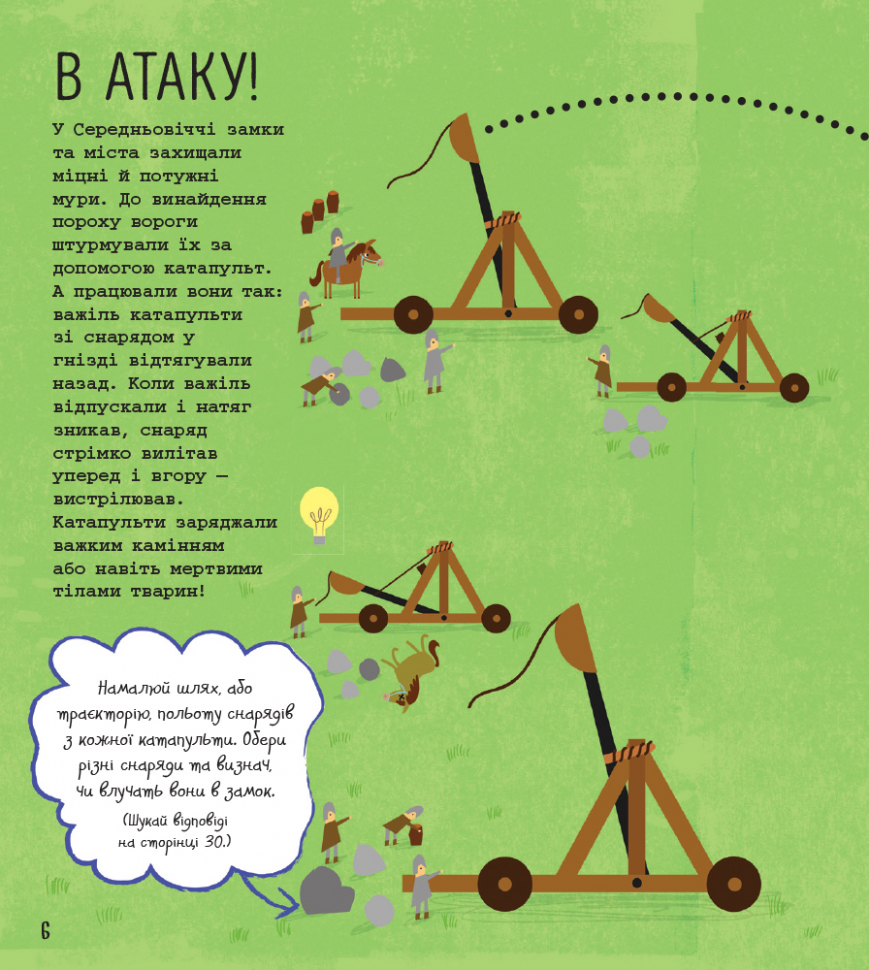 В АТАКУ!

У Середньовіччі замки та міста захищали міцні й потужні мури. До винайдення пороху вороги штурмували їх за допомогою катапульт. А працювали вони так: важіль катапульти зі снарядом у гнізді відтягували назад. Коли важіль відпускали і натяг зникав, снаряд стрімко вилітав уперед і вгору — вистрілював. Катапульти заряджали важким камінням або навіть мертвими тілами тварин!

Намалюй шлях, або траєкторію, польоту снарядів з кожної катапульти. Обери різні снаряди та визнач, чи влучать вони в замок.

(Шукай відповіді на сторінці 30.)

6